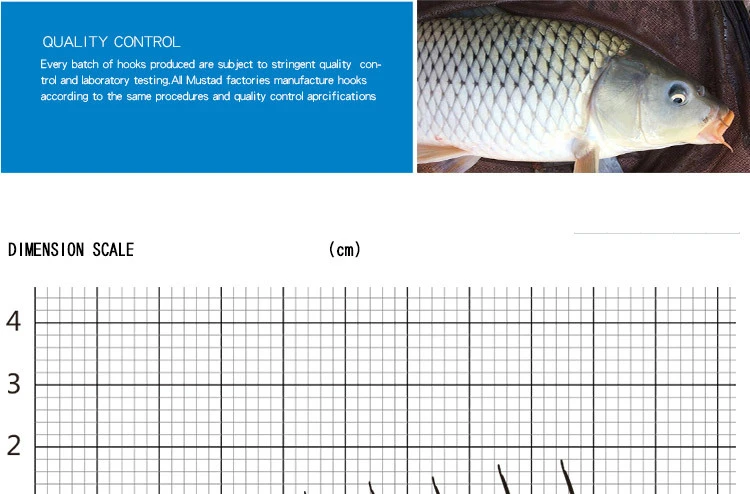 QUALITY CONTROL

Every batch of hooks produced are subject to stringent quality control and laboratory testing.All Mustad factories manufacture hooks according to the same procedures and quality control aprcifications

DIMENSION SCALE (cm)

4
3
2